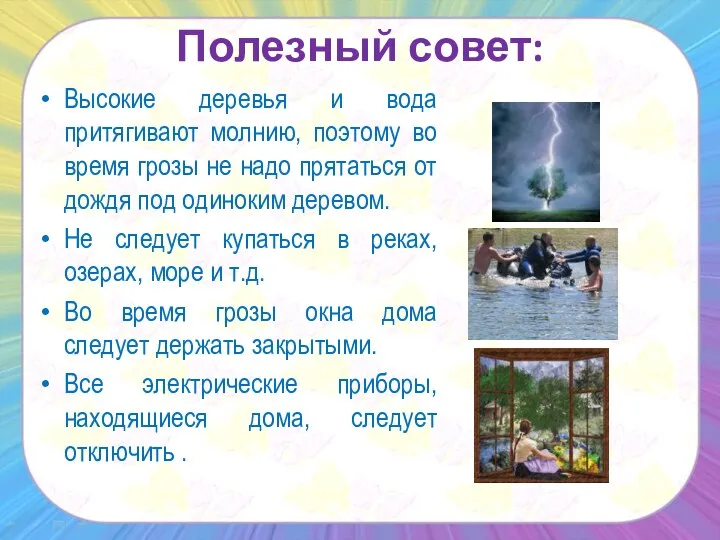 Полезный совет:

• Высокие деревья и вода притягивают молнию, поэтому во время грозы не надо прятаться от дождя под одиноким деревом.

• Не следует купаться в реках, озерах, море и т.д.

• Во время грозы окна дома следует держать закрытыми.

• Все электрические приборы, находящиеся дома, следует отключить .